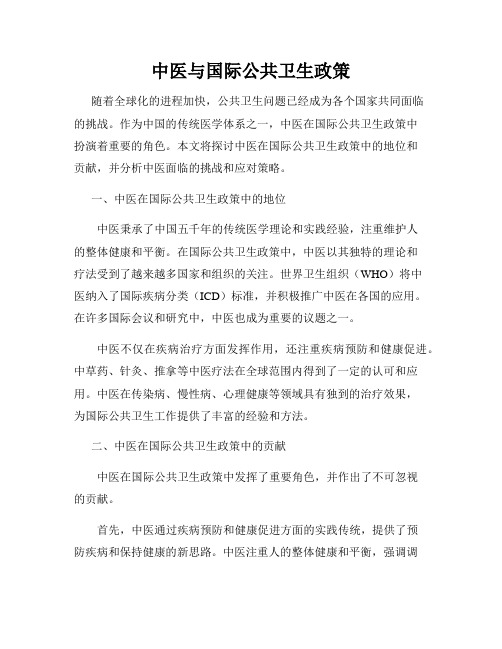 中医与国际公共卫生政策

随着全球化的进程加快，公共卫生问题已经成为各个国家共同面临的挑战。作为中国的传统医学体系之一，中医在国际公共卫生政策中扮演着重要的角色。本文将探讨中医在国际公共卫生政策中的地位和贡献，并分析中医面临的挑战和应对策略。

一、中医在国际公共卫生政策中的地位

中医秉承了中国五千年的传统医学理论和实践经验，注重维护人的整体健康和平衡。在国际公共卫生政策中，中医以其独特的理论和疗法受到了越来越多国家和组织的关注。世界卫生组织（WHO）将中医纳入了国际疾病分类（ICD）标准，并积极推广中医在各国的应用。在许多国际会议和研究中，中医也成为重要的议题之一。

中医不仅在疾病治疗方面发挥作用，还注重疾病预防和健康促进。中草药、针灸、推拿等中医疗法在全球范围内得到了一定的认可和应用。中医在传染病、慢性病、心理健康等领域具有独到的治疗效果，为国际公共卫生工作提供了丰富的经验和方法。

二、中医在国际公共卫生政策中的贡献

中医在国际公共卫生政策中发挥了重要角色，并作出了不可忽视的贡献。

首先，中医通过疾病预防和健康促进方面的实践传统，提供了预防疾病和保持健康的新思路。中医注重人的整体健康和平衡，强调调